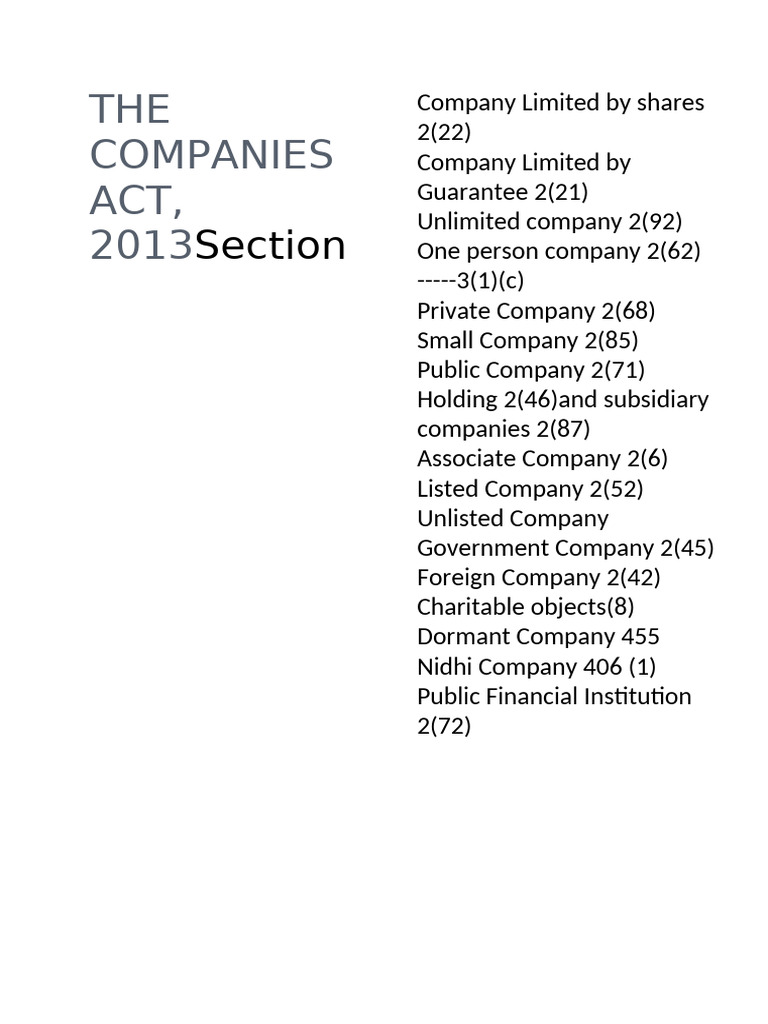 THE COMPANIES ACT, 2013Section

Company Limited by shares 2(22)
Company Limited by Guarantee 2(21)
Unlimited company 2(92)
One person company 2(62) -----3(1)(c)
Private Company 2(68)
Small Company 2(85)
Public Company 2(71)
Holding 2(46)and subsidiary companies 2(87)
Associate Company 2(6)
Listed Company 2(52)
Unlisted Company
Government Company 2(45)
Foreign Company 2(42)
Charitable objects(8)
Dormant Company 455
Nidhi Company 406 (1)
Public Financial Institution 2(72)